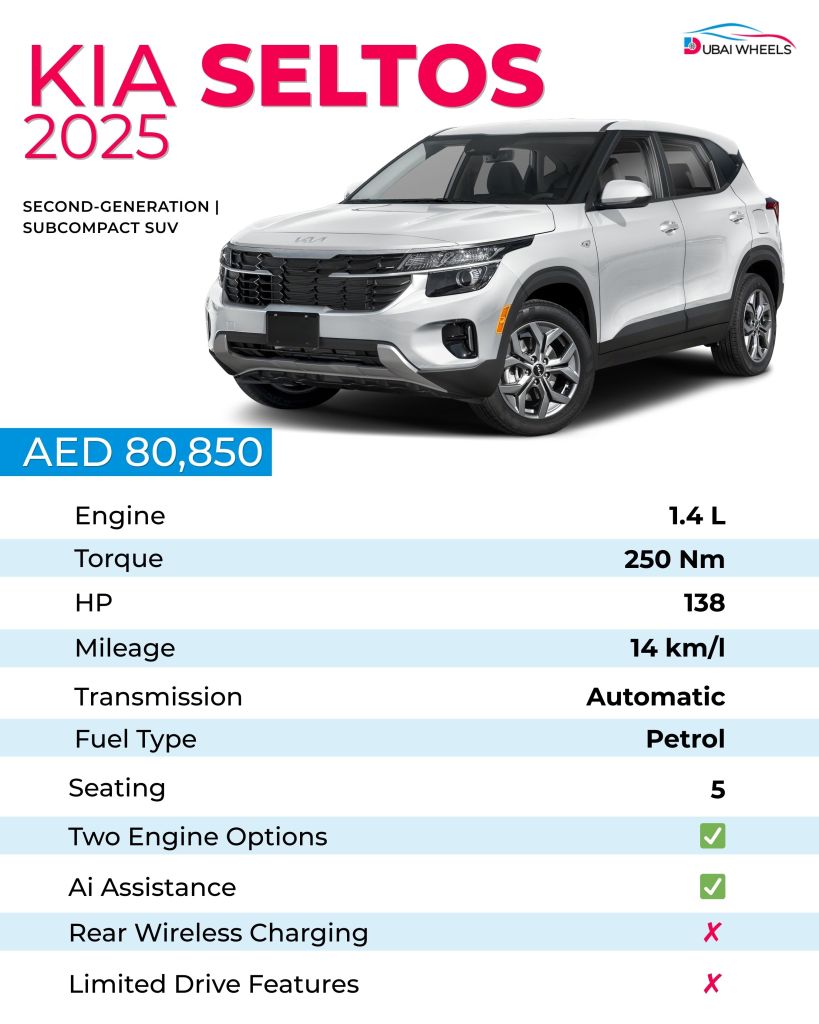 DUBAI WHEELS

KIA SELTOS
2025

SECOND-GENERATION | SUBCOMPACT SUV

AED 80,850

| | |
|---|---|
| Engine | 1.4 L |
| Torque | 250 Nm |
| HP | 138 |
| Mileage | 14 km/l |
| Transmission | Automatic |
| Fuel Type | Petrol |
| Seating | 5 |
| Two Engine Options | ✅ |
| Ai Assistance | ✅ |
| Rear Wireless Charging | ✗ |
| Limited Drive Features | ✗ |